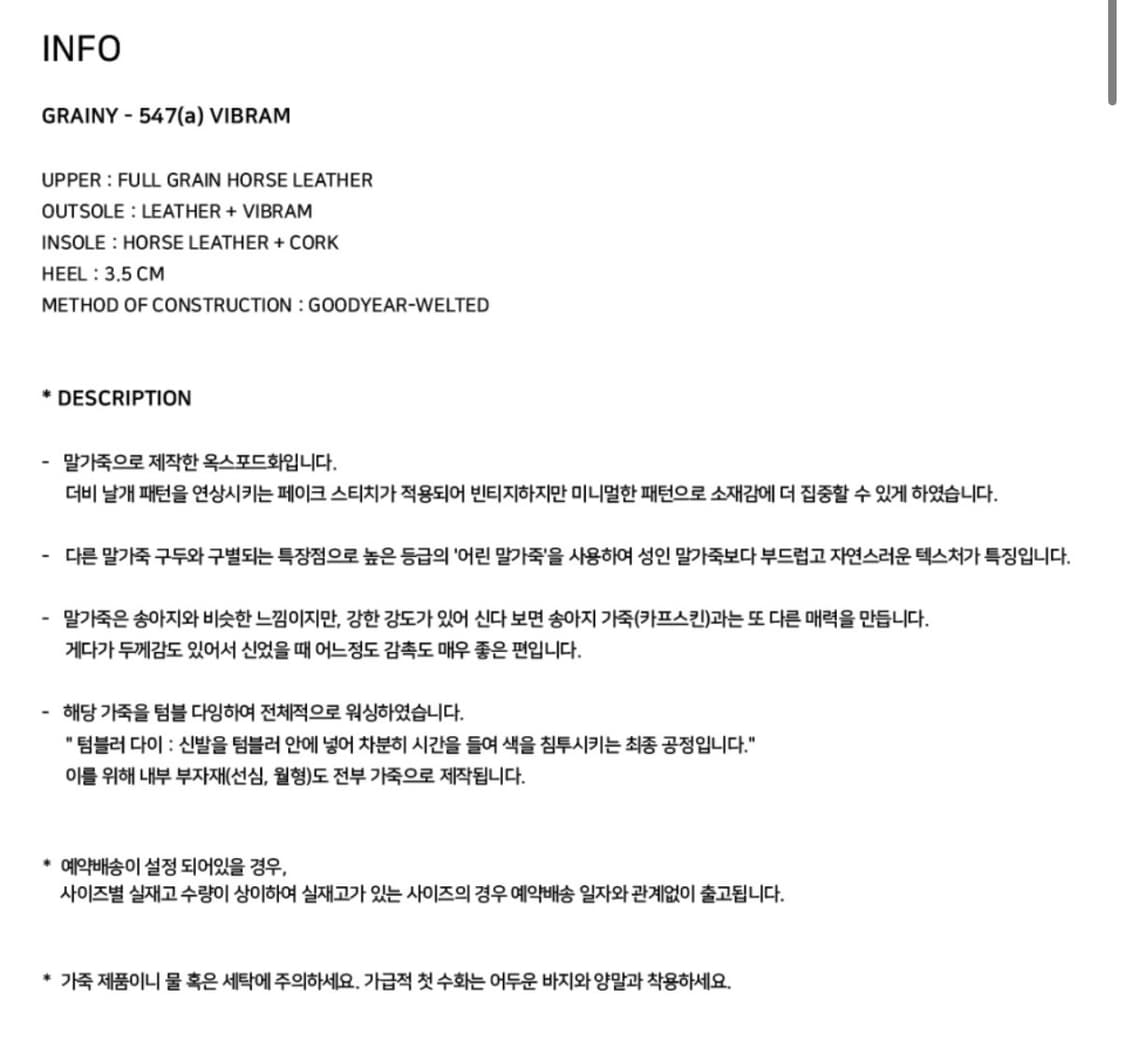 INFO

GRAINY - 547(a) VIBRAM

UPPER : FULL GRAIN HORSE LEATHER
OUTSOLE : LEATHER + VIBRAM
INSOLE : HORSE LEATHER + CORK
HEEL : 3.5 CM
METHOD OF CONSTRUCTION : GOODYEAR-WELTED

* DESCRIPTION

- 말가죽으로 제작한 옥스포드화입니다.
더비 날개 패턴을 연상시키는 페이크 스티치가 적용되어 빈티지하지만 미니멀한 패턴으로 소재감에 더 집중할 수 있게 하였습니다.

- 다른 말가죽 구두와 구별되는 특장점으로 높은 등급의 '어린 말가죽'을 사용하여 성인 말가죽보다 부드럽고 자연스러운 텍스처가 특징입니다.

- 말가죽은 송아지와 비슷한 느낌이지만, 강한 강도가 있어 신다 보면 송아지 가죽(카프스킨)과는 또 다른 매력을 만듭니다.
게다가 두께감도 있어서 신었을 때 어느정도 감촉도 매우 좋은 편입니다.

- 해당 가죽을 텀블 다잉하여 전체적으로 워싱하였습니다.
" 텀블러 다이 : 신발을 텀블러 안에 넣어 차분히 시간을 들여 색을 침투시키는 최종 공정입니다."
이를 위해 내부 부자재(선심, 월형)도 전부 가죽으로 제작됩니다.

* 예약배송이 설정 되어있을 경우,
사이즈별 실재고 수량이 상이하여 실재고가 있는 사이즈의 경우 예약배송 일자와 관계없이 출고됩니다.

* 가죽 제품이니 물 혹은 세탁에 주의하세요. 가급적 첫 수화는 어두운 바지와 양말과 착용하세요.